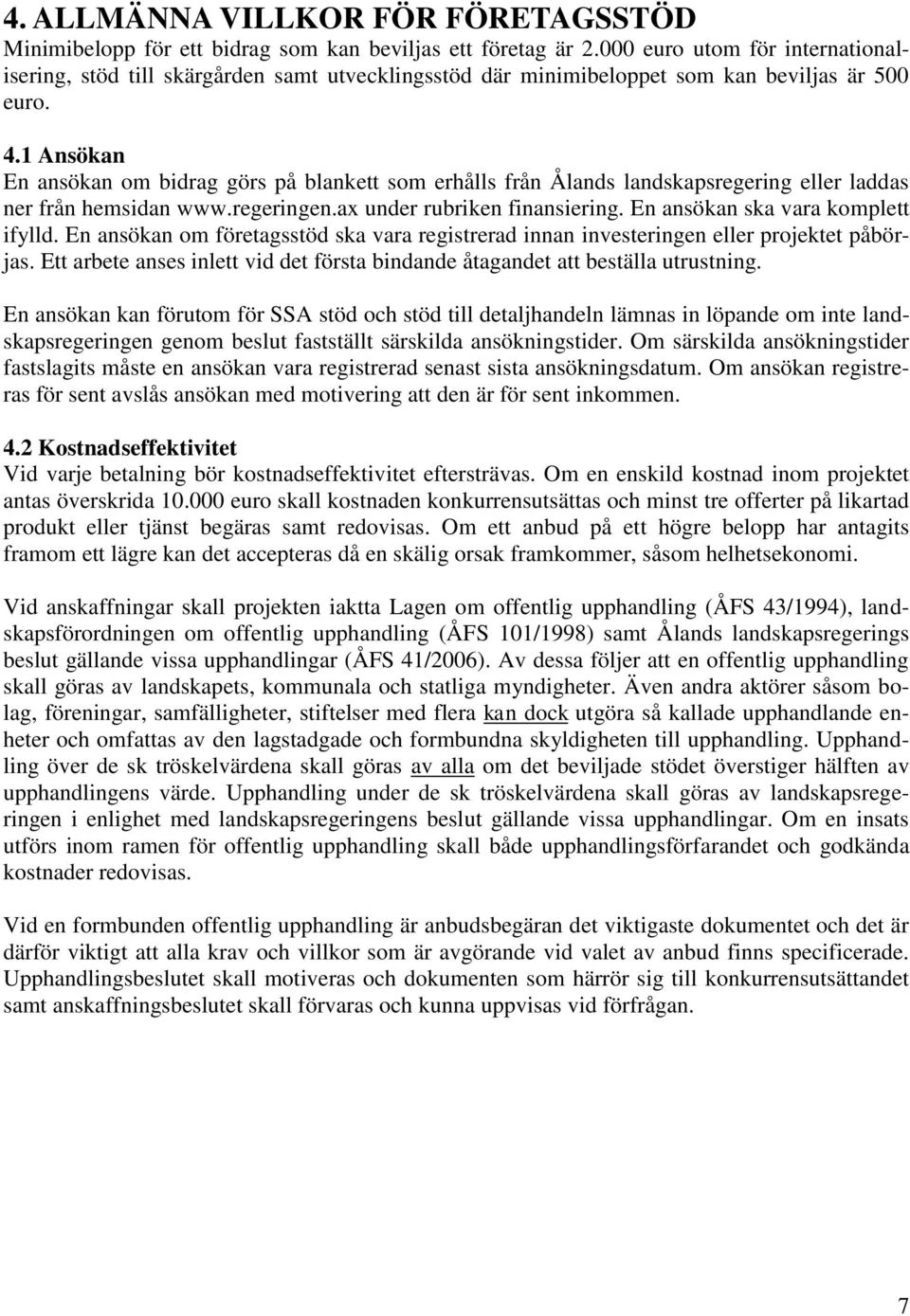 4. ALLMÄNNA VILLKOR FÖR FÖRETAGSSTÖD
Minimibelopp för ett bidrag som kan beviljas ett företag är 2.000 euro utom för internationalisering, stöd till skärgården samt utvecklingsstöd där minimibeloppet som kan beviljas är 500 euro.

4.1 Ansökan
En ansökan om bidrag görs på blankett som erhålls från Ålands landskapsregering eller laddas ner från hemsidan www.regeringen.ax under rubriken finansiering. En ansökan ska vara komplett ifylld. En ansökan om företagsstöd ska vara registrerad innan investeringen eller projektet påbörjas. Ett arbete anses inlett vid det första bindande åtagandet att beställa utrustning.

En ansökan kan förutom för SSA stöd och stöd till detaljhandeln lämnas in löpande om inte landskapsregeringen genom beslut fastställt särskilda ansökningstider. Om särskilda ansökningstider fastslagits måste en ansökan vara registrerad senast sista ansökningsdatum. Om ansökan registreras för sent avslås ansökan med motivering att den är för sent inkommen.

4.2 Kostnadseffektivitet
Vid varje betalning bör kostnadseffektivitet eftersträvas. Om en enskild kostnad inom projektet antas överskrida 10.000 euro skall kostnaden konkurrensutsättas och minst tre offerter på likartad produkt eller tjänst begäras samt redovisas. Om ett anbud på ett högre belopp har antagits framom ett lägre kan det accepteras då en skälig orsak framkommer, såsom helhetsekonomi.

Vid anskaffningar skall projekten iaktta Lagen om offentlig upphandling (ÅFS 43/1994), landskapsförordningen om offentlig upphandling (ÅFS 101/1998) samt Ålands landskapsregerings beslut gällande vissa upphandlingar (ÅFS 41/2006). Av dessa följer att en offentlig upphandling skall göras av landskapets, kommunala och statliga myndigheter. Även andra aktörer såsom bolag, föreningar, samfälligheter, stiftelser med flera kan dock utgöra så kallade upphandlande enheter och omfattas av den lagstadgade och formbundna skyldigheten till upphandling. Upphandling över de sk tröskelvärdena skall göras av alla om det beviljade stödet överstiger hälften av upphandlingens värde. Upphandling under de sk tröskelvärdena skall göras av landskapsregeringen i enlighet med landskapsregeringens beslut gällande vissa upphandlingar. Om en insats utförs inom ramen för offentlig upphandling skall både upphandlingsförfarandet och godkända kostnader redovisas.

Vid en formbunden offentlig upphandling är anbudsbegäran det viktigaste dokumentet och det är därför viktigt att alla krav och villkor som är avgörande vid valet av anbud finns specificerade. Upphandlingsbeslutet skall motiveras och dokumenten som härrör sig till konkurrensutsättandet samt anskaffningsbeslutet skall förvaras och kunna uppvisas vid förfrågan.

7